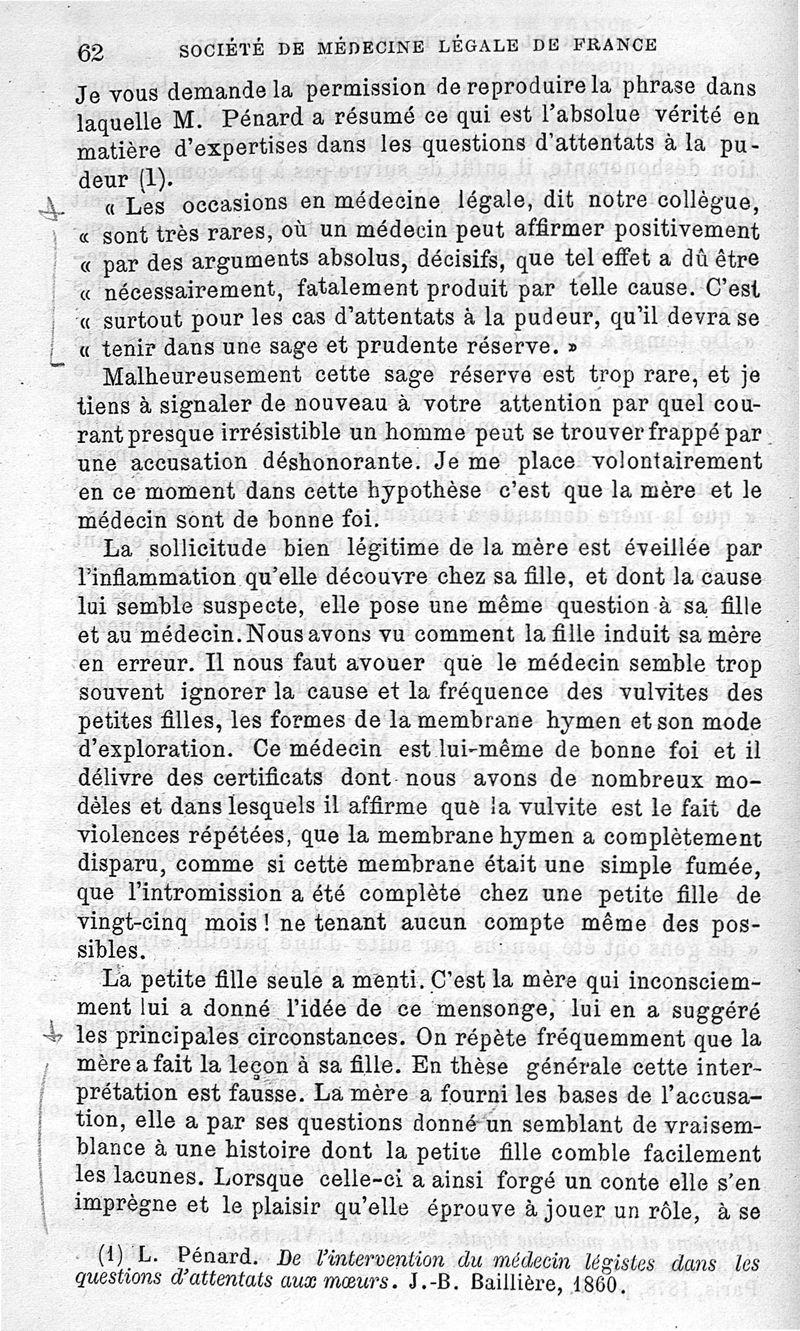 62 SOCIÉTÉ DE MÉDECINE LÉGALE DE FRANCE

Je vous demande la permission de reproduire la phrase dans laquelle M. Pénard a résumé ce qui est l'absolue vérité en matière d'expertises dans les questions d'attentats à la pudeur (1).

« Les occasions en médecine légale, dit notre collègue, « sont très rares, où un médecin peut affirmer positivement « par des arguments absolus, décisifs, que tel effet a dû être « nécessairement, fatalement produit par telle cause. C'est « surtout pour les cas d'attentats à la pudeur, qu'il devra se « tenir dans une sage et prudente réserve. »

Malheureusement cette sage réserve est trop rare, et je tiens à signaler de nouveau à votre attention par quel courant presque irrésistible un homme peut se trouver frappé par une accusation déshonorante. Je me place volontairement en ce moment dans cette hypothèse c'est que la mère et le médecin sont de bonne foi.

La sollicitude bien légitime de la mère est éveillée par l'inflammation qu'elle découvre chez sa fille, et dont la cause lui semble suspecte, elle pose une même question à sa fille et au médecin. Nous avons vu comment la fille induit sa mère en erreur. Il nous faut avouer que le médecin semble trop souvent ignorer la cause et la fréquence des vulvites des petites filles, les formes de la membrane hymen et son mode d'exploration. Ce médecin est lui-même de bonne foi et il délivre des certificats dont nous avons de nombreux modèles et dans lesquels il affirme que la vulvite est le fait de violences répétées, que la membrane hymen a complètement disparu, comme si cette membrane était une simple fumée, que l'intromission a été complète chez une petite fille de vingt-cinq mois ! ne tenant aucun compte même des possibles.

La petite fille seule a menti. C'est la mère qui inconsciemment lui a donné l'idée de ce mensonge, lui en a suggéré les principales circonstances. On répète fréquemment que la mère a fait la leçon à sa fille. En thèse générale cette interprétation est fausse. La mère a fourni les bases de l'accusation, elle a par ses questions donné un semblant de vraisemblance à une histoire dont la petite fille comble facilement les lacunes. Lorsque celle-ci a ainsi forgé un conte elle s'en imprègne et le plaisir qu'elle éprouve à jouer un rôle, à se

(1) L. Pénard. De l'intervention du médecin légistes dans les questions d'attentats aux mœurs. J.-B. Baillière, 1860.